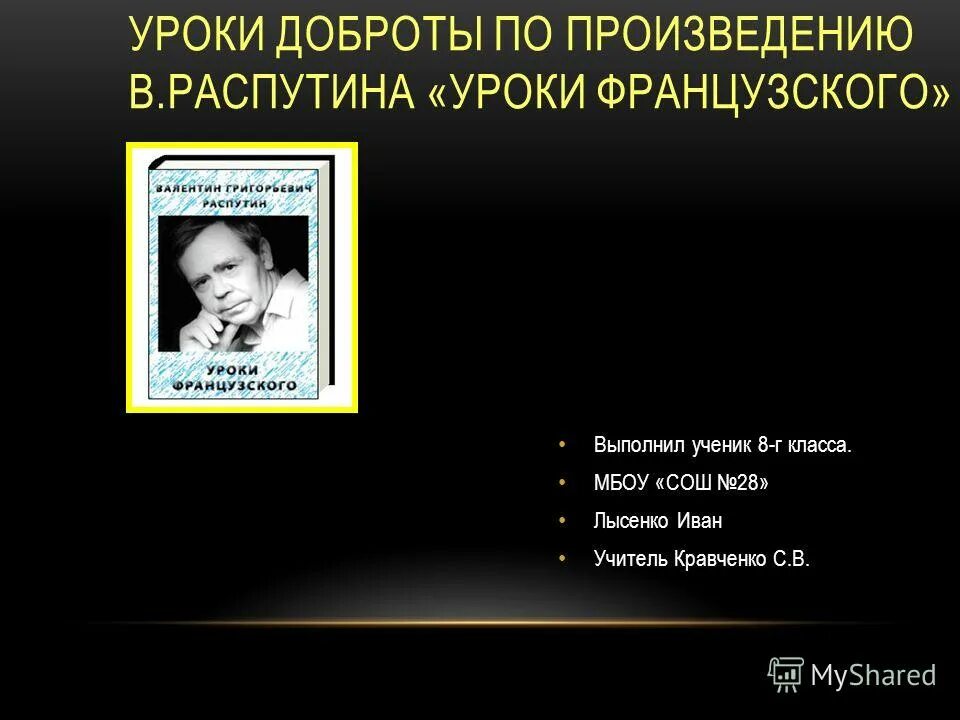 УРОКИ ДОБРОТЫ ПО ПРОИЗВЕДЕНИЮ В.РАСПУТИНА «УРОКИ ФРАНЦУЗСКОГО»

ВАЛЕНТИН ГРИГОРЬЕВИЧ РАСПУТИН

УРОКИ ФРАНЦУЗСКОГО

• Выполнил ученик 8-г класса.
• МБОУ «СОШ №28»
• Лысенко Иван
• Учитель Кравченко С.В.

MyShared